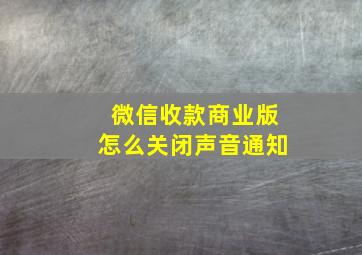 微信收款商业版
怎么关闭声音通知